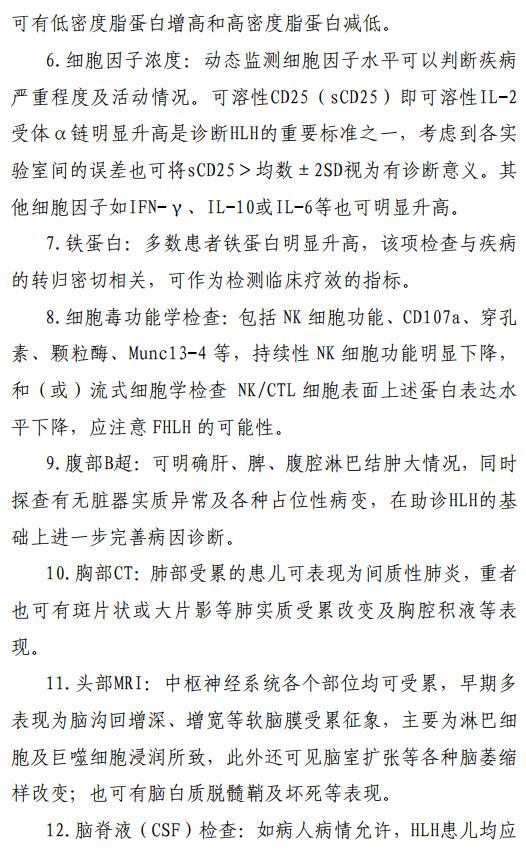 可有低密度脂蛋白增高和高密度脂蛋白减低。

6.细胞因子浓度：动态监测细胞因子水平可以判断疾病严重程度及活动情况。可溶性CD25（sCD25）即可溶性IL-2受体α链明显升高是诊断HLH的重要标准之一，考虑到各实验室间的误差也可将sCD25＞均数±2SD视为有诊断意义。其他细胞因子如IFN-γ、IL-10或IL-6等也可明显升高。

7.铁蛋白：多数患者铁蛋白明显升高，该项检查与疾病的转归密切相关，可作为检测临床疗效的指标。

8.细胞毒功能学检查：包括 NK 细胞功能、CD107a、穿孔素、颗粒酶、Munc13-4 等，持续性 NK 细胞功能明显下降，和（或）流式细胞学检查 NK/CTL 细胞表面上述蛋白表达水平下降，应注意 FHLH 的可能性。

9.腹部B超：可明确肝、脾、腹腔淋巴结肿大情况，同时探查有无脏器实质异常及各种占位性病变，在助诊HLH的基础上进一步完善病因诊断。

10.胸部CT：肺部受累的患儿可表现为间质性肺炎，重者也可有斑片状或大片影等肺实质受累改变及胸腔积液等表现。

11.头部MRI：中枢神经系统各个部位均可受累，早期多表现为脑沟回增深、增宽等软脑膜受累征象，主要为淋巴细胞及巨噬细胞浸润所致，此外还可见脑室扩张等各种脑萎缩样改变；也可有脑白质脱髓鞘及坏死等表现。

12.脑脊液（CSF）检查：如病人病情允许，HLH患儿均应